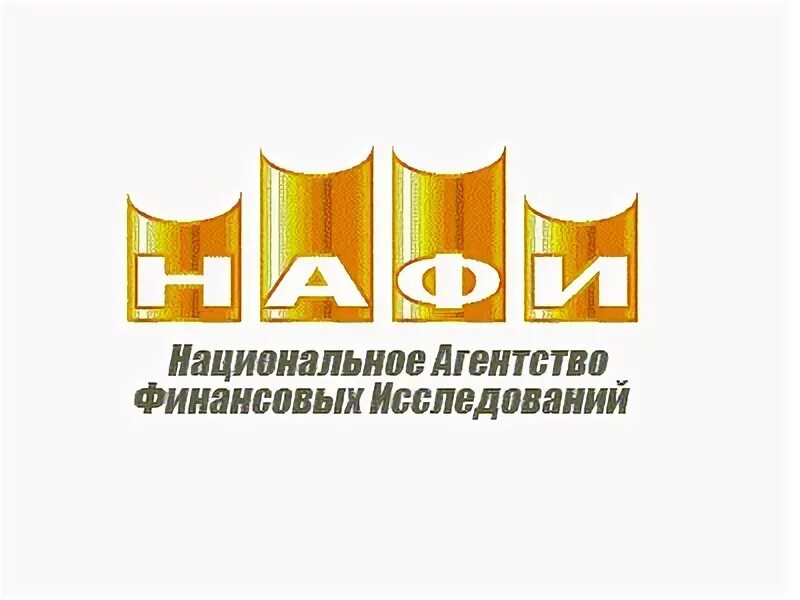 НАФИ

Национальное Агентство Финансовых Исследований